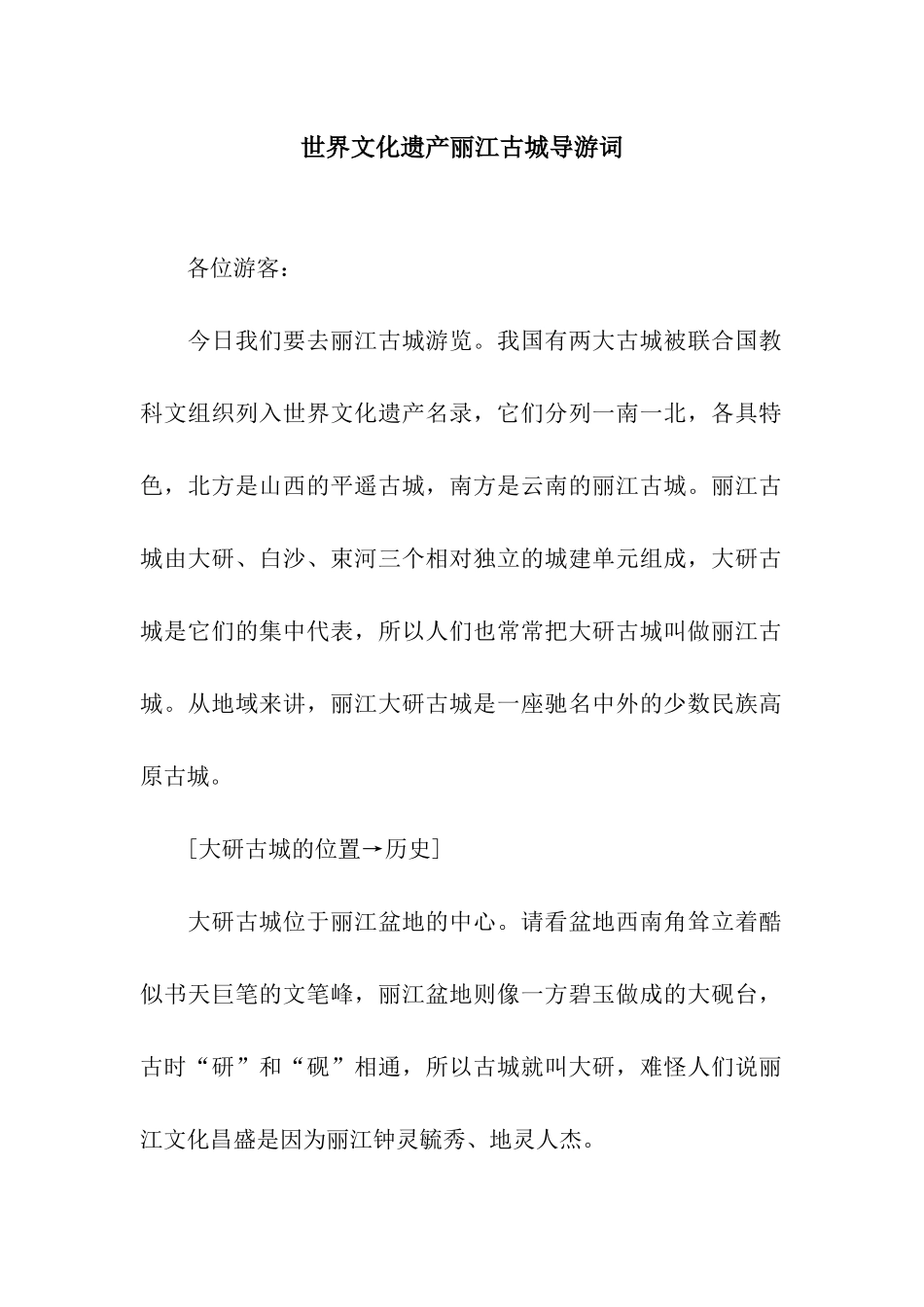 世界文化遗产丽江古城导游词

各位游客：

今日我们要去丽江古城游览。我国有两大古城被联合国教科文组织列入世界文化遗产名录，它们分列一南一北，各具特色，北方是山西的平遥古城，南方是云南的丽江古城。丽江古城由大研、白沙、束河三个相对独立的城建单元组成，大研古城是它们的集中代表，所以人们也常常把大研古城叫做丽江古城。从地域来讲，丽江大研古城是一座驰名中外的少数民族高原古城。

[大研古城的位置→历史]

大研古城位于丽江盆地的中心。请看盆地西南角耸立着酷似书天巨笔的文笔峰，丽江盆地则像一方碧玉做成的大砚台，古时“研”和“砚”相通，所以古城就叫大研，难怪人们说丽江文化昌盛是因为丽江钟灵毓秀、地灵人杰。